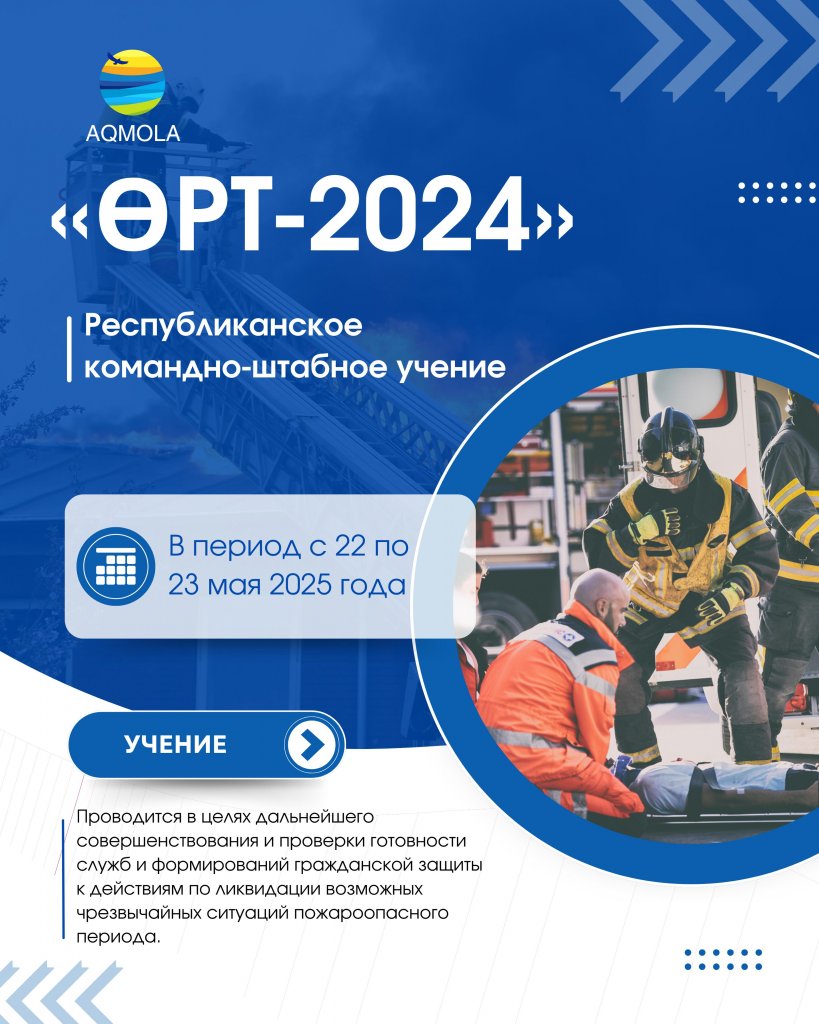 AQMOLA

«ӨРТ-2024»

Республиканское командно-штабное учение

В период с 22 по 23 мая 2025 года

УЧЕНИЕ

Проводится в целях дальнейшего совершенствования и проверки готовности служб и формирований гражданской защиты к действиям по ликвидации возможных чрезвычайных ситуаций пожароопасного периода.